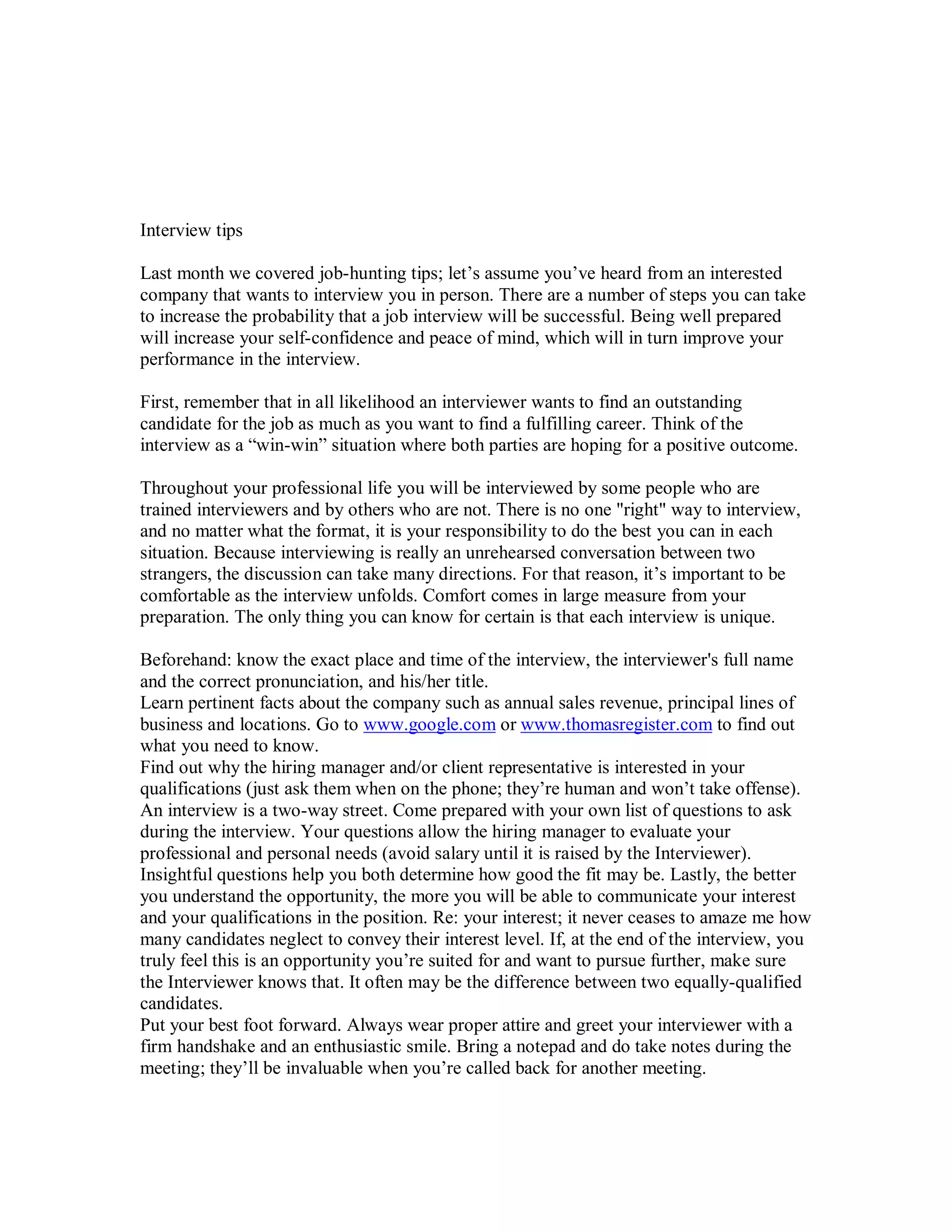 Interview tips

Last month we covered job-hunting tips; let’s assume you’ve heard from an interested company that wants to interview you in person. There are a number of steps you can take to increase the probability that a job interview will be successful. Being well prepared will increase your self-confidence and peace of mind, which will in turn improve your performance in the interview.

First, remember that in all likelihood an interviewer wants to find an outstanding candidate for the job as much as you want to find a fulfilling career. Think of the interview as a “win-win” situation where both parties are hoping for a positive outcome.

Throughout your professional life you will be interviewed by some people who are trained interviewers and by others who are not. There is no one "right" way to interview, and no matter what the format, it is your responsibility to do the best you can in each situation. Because interviewing is really an unrehearsed conversation between two strangers, the discussion can take many directions. For that reason, it’s important to be comfortable as the interview unfolds. Comfort comes in large measure from your preparation. The only thing you can know for certain is that each interview is unique.

Beforehand: know the exact place and time of the interview, the interviewer's full name and the correct pronunciation, and his/her title.
Learn pertinent facts about the company such as annual sales revenue, principal lines of business and locations. Go to www.google.com or www.thomasregister.com to find out what you need to know.
Find out why the hiring manager and/or client representative is interested in your qualifications (just ask them when on the phone; they’re human and won’t take offense).
An interview is a two-way street. Come prepared with your own list of questions to ask during the interview. Your questions allow the hiring manager to evaluate your professional and personal needs (avoid salary until it is raised by the Interviewer). Insightful questions help you both determine how good the fit may be. Lastly, the better you understand the opportunity, the more you will be able to communicate your interest and your qualifications in the position. Re: your interest; it never ceases to amaze me how many candidates neglect to convey their interest level. If, at the end of the interview, you truly feel this is an opportunity you’re suited for and want to pursue further, make sure the Interviewer knows that. It often may be the difference between two equally-qualified candidates.
Put your best foot forward. Always wear proper attire and greet your interviewer with a firm handshake and an enthusiastic smile. Bring a notepad and do take notes during the meeting; they’ll be invaluable when you’re called back for another meeting.